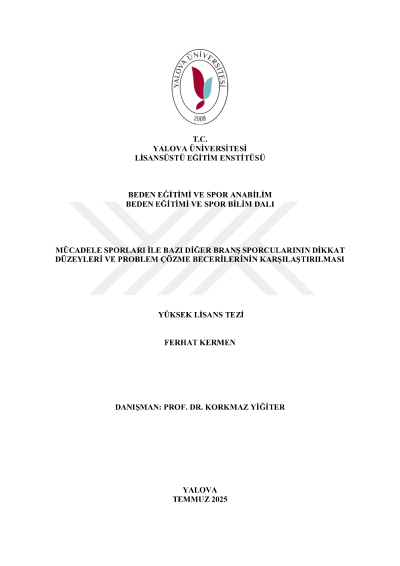 YALOVA ÜNİVERSİTESİ
2008

T.C.
YALOVA ÜNİVERSİTESİ
LİSANSÜSTÜ EĞİTİM ENSTİTÜSÜ

BEDEN EĞİTİMİ VE SPOR ANABİLİM
BEDEN EĞİTİMİ VE SPOR BİLİM DALI

MÜCADELE SPORLARI İLE BAZI DİĞER BRANŞ SPORCULARININ DİKKAT DÜZEYLERİ VE PROBLEM ÇÖZME BECERİLERİNİN KARŞILAŞTIRILMASI

YÜKSEK LİSANS TEZİ

FERHAT KERMEN

DANIŞMAN: PROF. DR. KORKMAZ YİĞİTER

YALOVA
TEMMUZ 2025